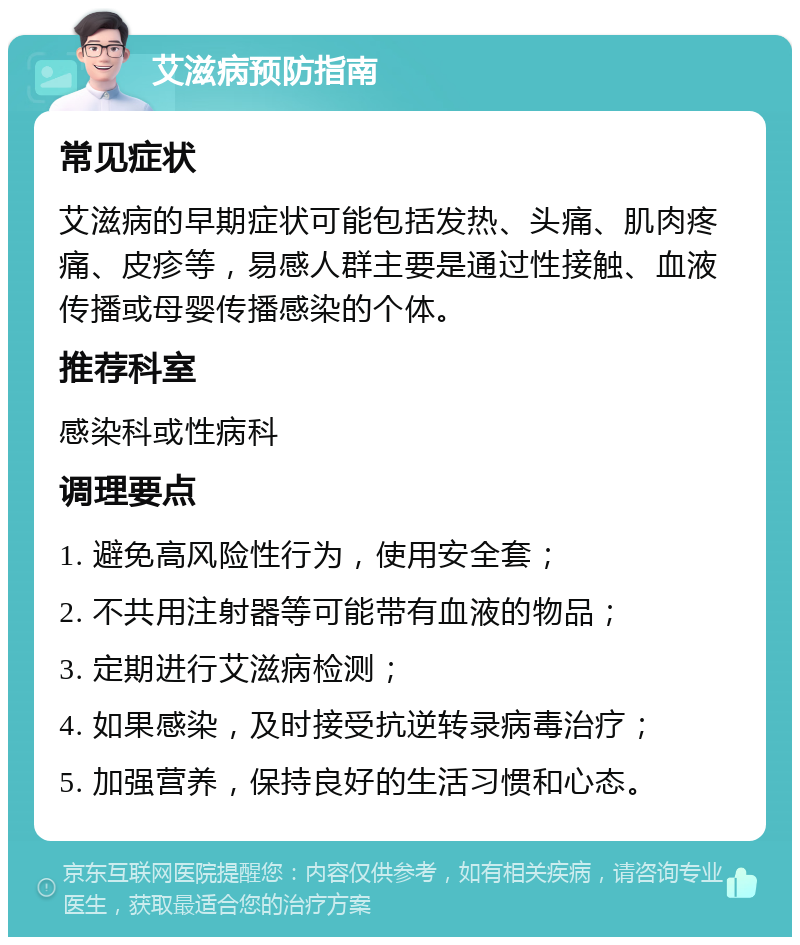 艾滋病预防指南

常见症状

艾滋病的早期症状可能包括发热、头痛、肌肉疼痛、皮疹等，易感人群主要是通过性接触、血液传播或母婴传播感染的个体。

推荐科室

感染科或性病科

调理要点

1. 避免高风险性行为，使用安全套；

2. 不共用注射器等可能带有血液的物品；

3. 定期进行艾滋病检测；

4. 如果感染，及时接受抗逆转录病毒治疗；

5. 加强营养，保持良好的生活习惯和心态。

京东互联网医院提醒您：内容仅供参考，如有相关疾病，请咨询专业医生，获取最适合您的治疗方案